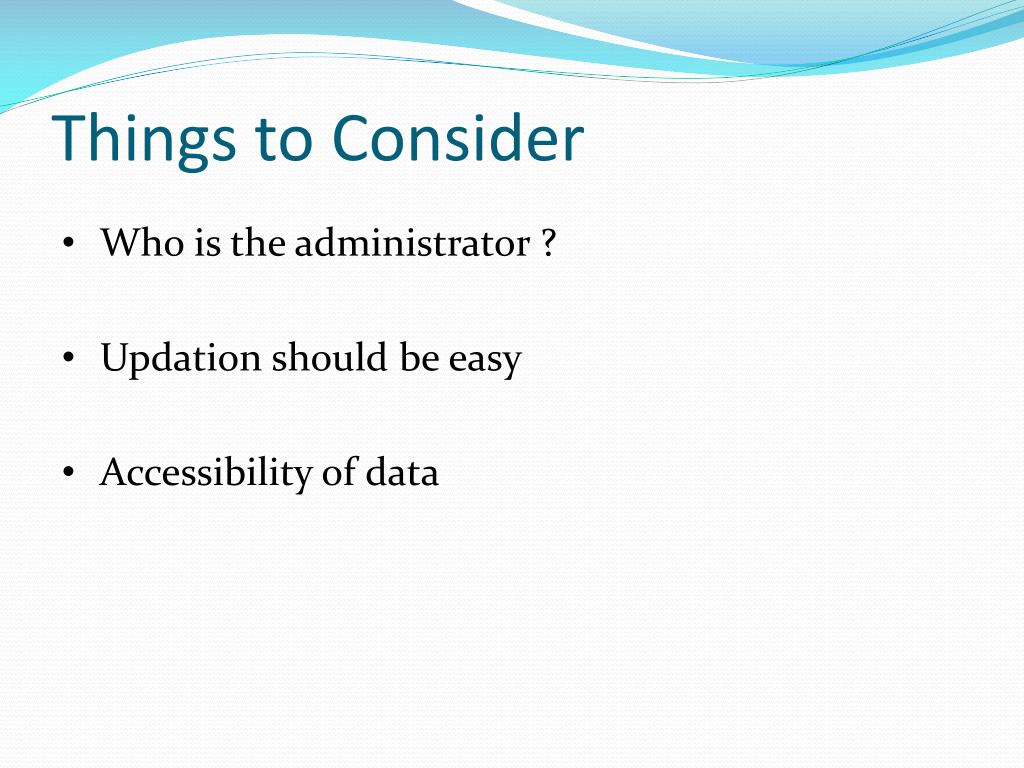 Things to Consider

• Who is the administrator ?

• Updation should be easy

• Accessibility of data